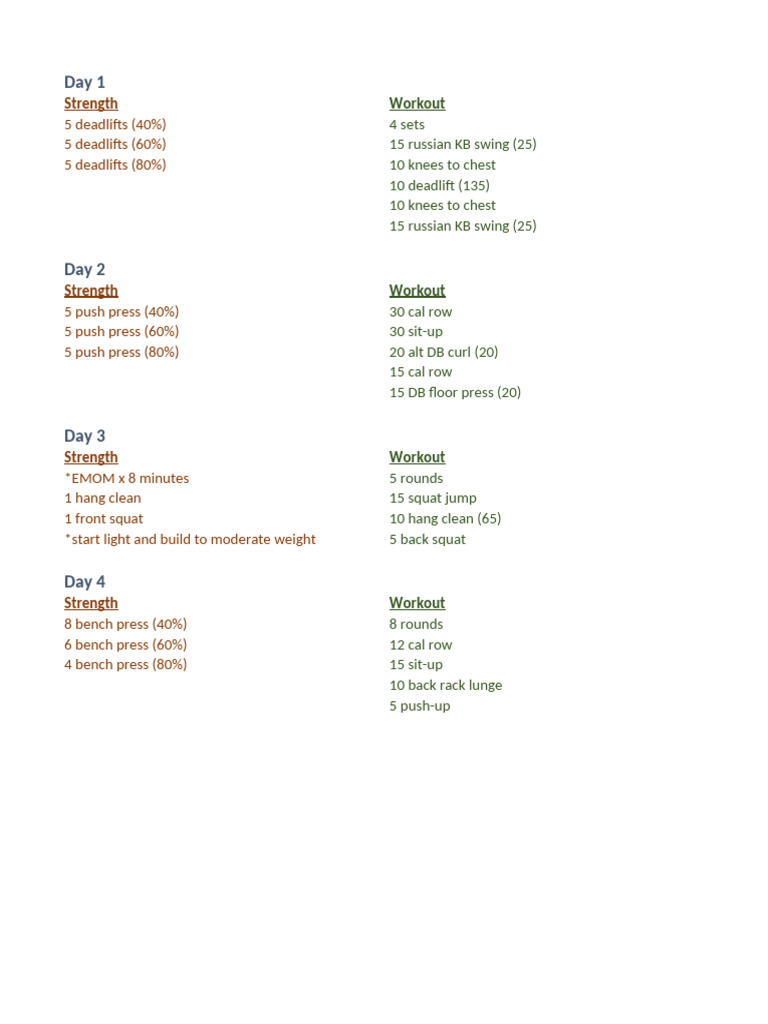 Day 1
Strength
5 deadlifts (40%)
5 deadlifts (60%)
5 deadlifts (80%)

Workout
4 sets
15 russian KB swing (25)
10 knees to chest
10 deadlift (135)
10 knees to chest
15 russian KB swing (25)

Day 2
Strength
5 push press (40%)
5 push press (60%)
5 push press (80%)

Workout
30 cal row
30 sit-up
20 alt DB curl (20)
15 cal row
15 DB floor press (20)

Day 3
Strength
*EMOM x 8 minutes
1 hang clean
1 front squat
*start light and build to moderate weight

Workout
5 rounds
15 squat jump
10 hang clean (65)
5 back squat

Day 4
Strength
8 bench press (40%)
6 bench press (60%)
4 bench press (80%)

Workout
8 rounds
12 cal row
15 sit-up
10 back rack lunge
5 push-up